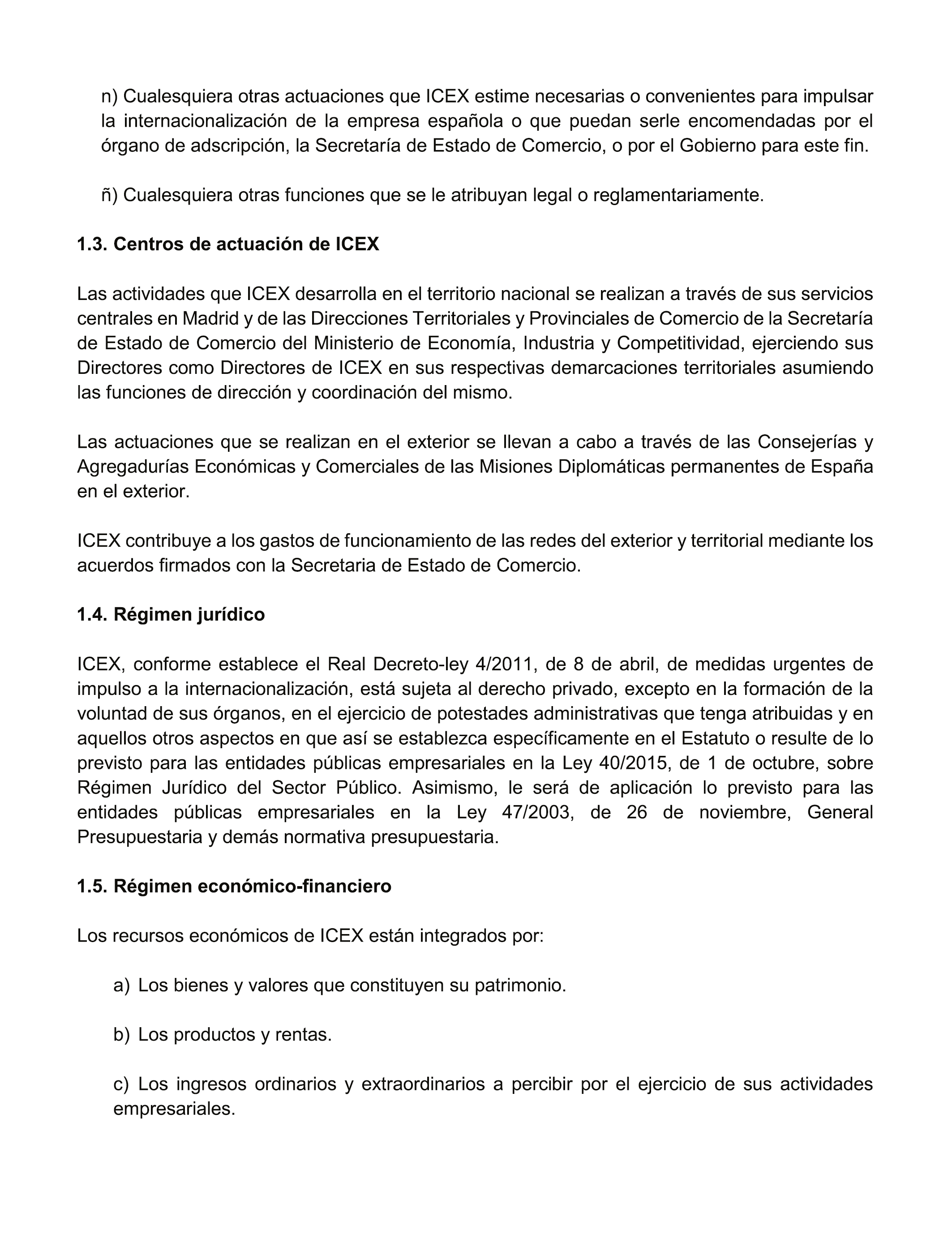 n) Cualesquiera otras actuaciones que ICEX estime necesarias o convenientes para impulsar la internacionalización de la empresa española o que puedan serle encomendadas por el órgano de adscripción, la Secretaría de Estado de Comercio, o por el Gobierno para este fin.

ñ) Cualesquiera otras funciones que se le atribuyan legal o reglamentariamente.

1.3. Centros de actuación de ICEX

Las actividades que ICEX desarrolla en el territorio nacional se realizan a través de sus servicios centrales en Madrid y de las Direcciones Territoriales y Provinciales de Comercio de la Secretaría de Estado de Comercio del Ministerio de Economía, Industria y Competitividad, ejerciendo sus Directores como Directores de ICEX en sus respectivas demarcaciones territoriales asumiendo las funciones de dirección y coordinación del mismo.

Las actuaciones que se realizan en el exterior se llevan a cabo a través de las Consejerías y Agregadurías Económicas y Comerciales de las Misiones Diplomáticas permanentes de España en el exterior.

ICEX contribuye a los gastos de funcionamiento de las redes del exterior y territorial mediante los acuerdos firmados con la Secretaria de Estado de Comercio.

1.4. Régimen jurídico

ICEX, conforme establece el Real Decreto-ley 4/2011, de 8 de abril, de medidas urgentes de impulso a la internacionalización, está sujeta al derecho privado, excepto en la formación de la voluntad de sus órganos, en el ejercicio de potestades administrativas que tenga atribuidas y en aquellos otros aspectos en que así se establezca específicamente en el Estatuto o resulte de lo previsto para las entidades públicas empresariales en la Ley 40/2015, de 1 de octubre, sobre Régimen Jurídico del Sector Público. Asimismo, le será de aplicación lo previsto para las entidades públicas empresariales en la Ley 47/2003, de 26 de noviembre, General Presupuestaria y demás normativa presupuestaria.

1.5. Régimen económico-financiero

Los recursos económicos de ICEX están integrados por:

a) Los bienes y valores que constituyen su patrimonio.

b) Los productos y rentas.

c) Los ingresos ordinarios y extraordinarios a percibir por el ejercicio de sus actividades empresariales.